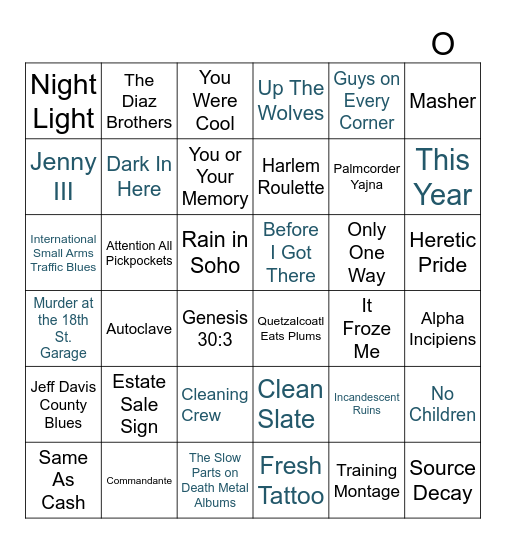 O

| Night Light | The Diaz Brothers | You Were Cool | Up The Wolves | Guys on Every Corner | Masher |
|---|---|---|---|---|---|
| Jenny III | Dark In Here | You or Your Memory | Harlem Roulette | Palmcorder Yajna | This Year |
| International Small Arms Traffic Blues | Attention All Pickpockets | Rain in Soho | Before I Got There | Only One Way | Heretic Pride |
| Murder at the 18th St. Garage | Autoclave | Genesis 30:3 | Quetzalcoatl Eats Plums | It Froze Me | Alpha Incipiens |
| Jeff Davis County Blues | Estate Sale Sign | Cleaning Crew | Clean Slate | Incandescent Ruins | No Children |
| Same As Cash | Commandante | The Slow Parts on Death Metal Albums | Fresh Tattoo | Training Montage | Source Decay |